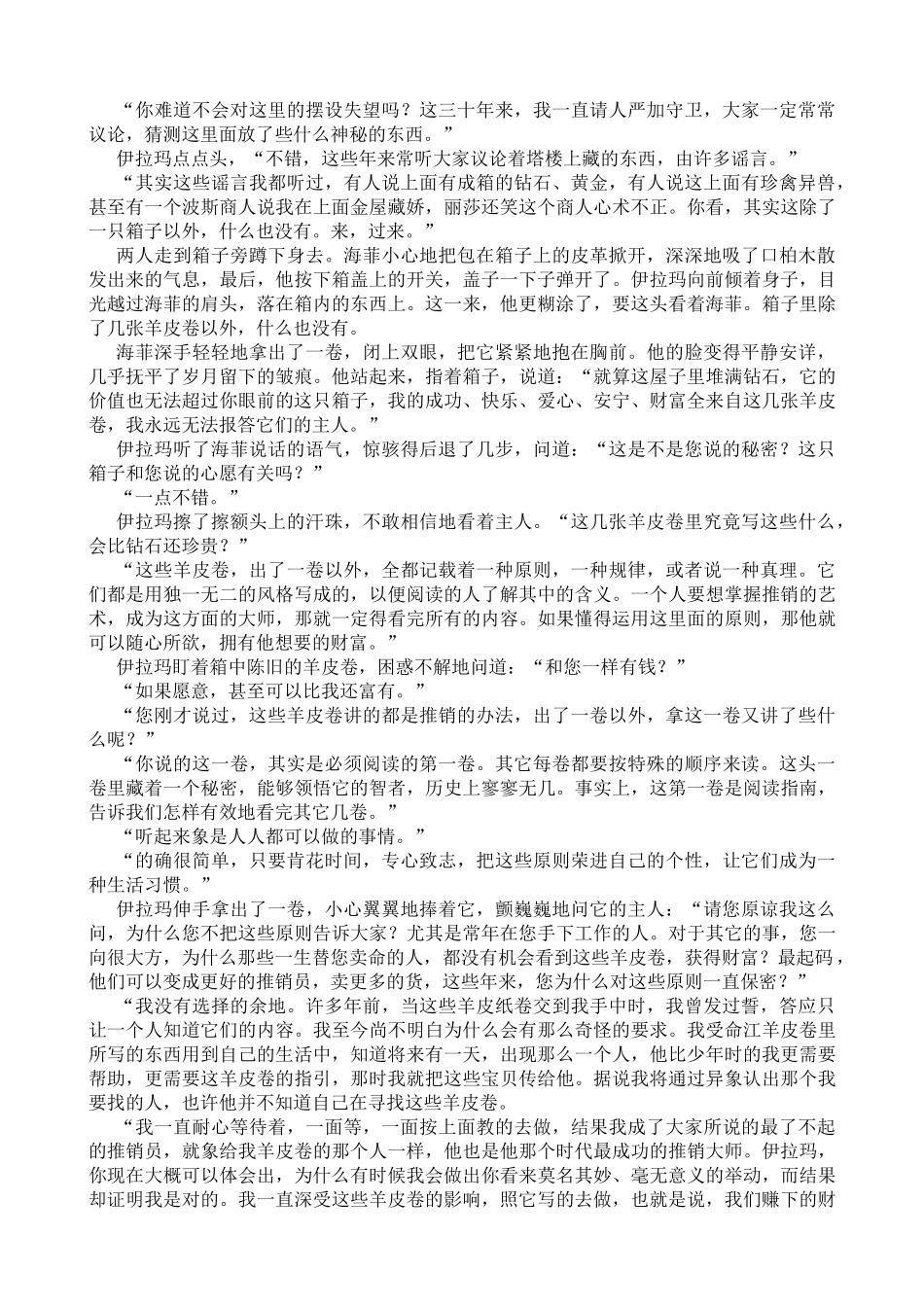 “你难道不会对这里的摆设失望吗？这三十年来，我一直请人严加守卫，大家一定常常议论，猜测这里面放了些什么神秘的东西。”

伊拉玛点点头，“不错，这些年来常听大家议论着塔楼上藏的东西，由许多谣言。”

“其实这些谣言我都听过，有人说上面有成箱的钻石、黄金，有人说这上面有珍禽异兽，甚至有一个波斯商人说我在上面金屋藏娇，丽莎还笑这个商人心术不正。你看，其实这除了一只箱子以外，什么也没有。来，过来。”

两人走到箱子旁蹲下身去。海菲小心地把包在箱子上的皮革掀开，深深地吸了口柏木散发出来的气息，最后，他按下箱盖上的开关，盖子一下子弹开了。伊拉玛向前倾着身子，目光越过海菲的肩头，落在箱内的东西上。这一来，他更糊涂了，要这头看着海菲。箱子里除了几张羊皮卷以外，什么也没有。

海菲深手轻轻地拿出了一卷，闭上双眼，把它紧紧地抱在胸前。他的脸变得平静安详，几乎抚平了岁月留下的皱痕。他站起来，指着箱子，说道：“就算这屋子里堆满钻石，它的价值也无法超过你眼前的这只箱子，我的成功、快乐、爱心、安宁、财富全来自这几张羊皮卷，我永远无法报答它们的主人。”

伊拉玛听了海菲说话的语气，惊骇得后退了几步，问道：“这是不是您说的秘密？这只箱子和您说的心愿有关吗？”

“一点不错。”

伊拉玛擦了擦额头上的汗珠，不敢相信地看着主人。“这几张羊皮卷里究竟写这些什么，会比钻石还珍贵？”

“这些羊皮卷，出了一卷以外，全都记载着一种原则，一种规律，或者说一种真理。它们都是用独一无二的风格写成的，以便阅读的人了解其中的含义。一个人要想掌握推销的艺术，成为这方面的大师，那就一定得看完所有的内容。如果懂得运用这里面的原则，那他就可以随心所欲，拥有他想要的财富。”

伊拉玛盯着箱中陈旧的羊皮卷，困惑不解地问道：“和您一样有钱？”

“如果愿意，甚至可以比我还富有。”

“您刚才说过，这些羊皮卷讲的都是推销的办法，出了一卷以外，拿这一卷又讲了些什么呢？”

“你说的这一卷，其实是必须阅读的第一卷。其它每卷都要按特殊的顺序来读。这头一卷里藏着一个秘密，能够领悟它的智者，历史上寥寥无几。事实上，这第一卷是阅读指南，告诉我们怎样有效地看完其它几卷。”

“听起来象是人人都可以做的事情。”

“的确很简单，只要肯花时间，专心致志，把这些原则荣进自己的个性，让它们成为一种生活习惯。”

伊拉玛伸手拿出了一卷，小心翼翼地捧着它，颤巍巍地问它的主人：“请您原谅我这么问，为什么您不把这些原则告诉大家？尤其是常年在您手下工作的人。对于其它的事，您一向很大方，为什么那些一生替您卖命的人，都没有机会看到这些羊皮卷，获得财富？最起码，他们可以变成更好的推销员，卖更多的货，这些年来，您为什么对这些原则一直保密？”

“我没有选择的余地。许多年前，当这些羊皮纸卷交到我手中时，我曾发过誓，答应只让一个人知道它们的内容。我至今尚不明白为什么会有那么奇怪的要求。我受命江羊皮卷里所写的东西用到自己的生活中，知道将来有一天，出现那么一个人，他比少年时的我更需要帮助，更需要这羊皮卷的指引，那时我就把这些宝贝传给他。据说我将通过异象认出那个我要找的人，也许他并不知道自己在寻找这些羊皮卷。

“我一直耐心等待着，一面等，一面按上面教的去做，结果我成了大家所说的最了不起的推销员，就象给我羊皮卷的那个人一样，他也是他那个时代最成功的推销大师。伊拉玛，你现在大概可以体会出，为什么有时候我会做出你看来莫名其妙、毫无意义的举动，而结果却证明我是对的。我一直深受这些羊皮卷的影响，照它写的去做，也就是说，我们赚下的财